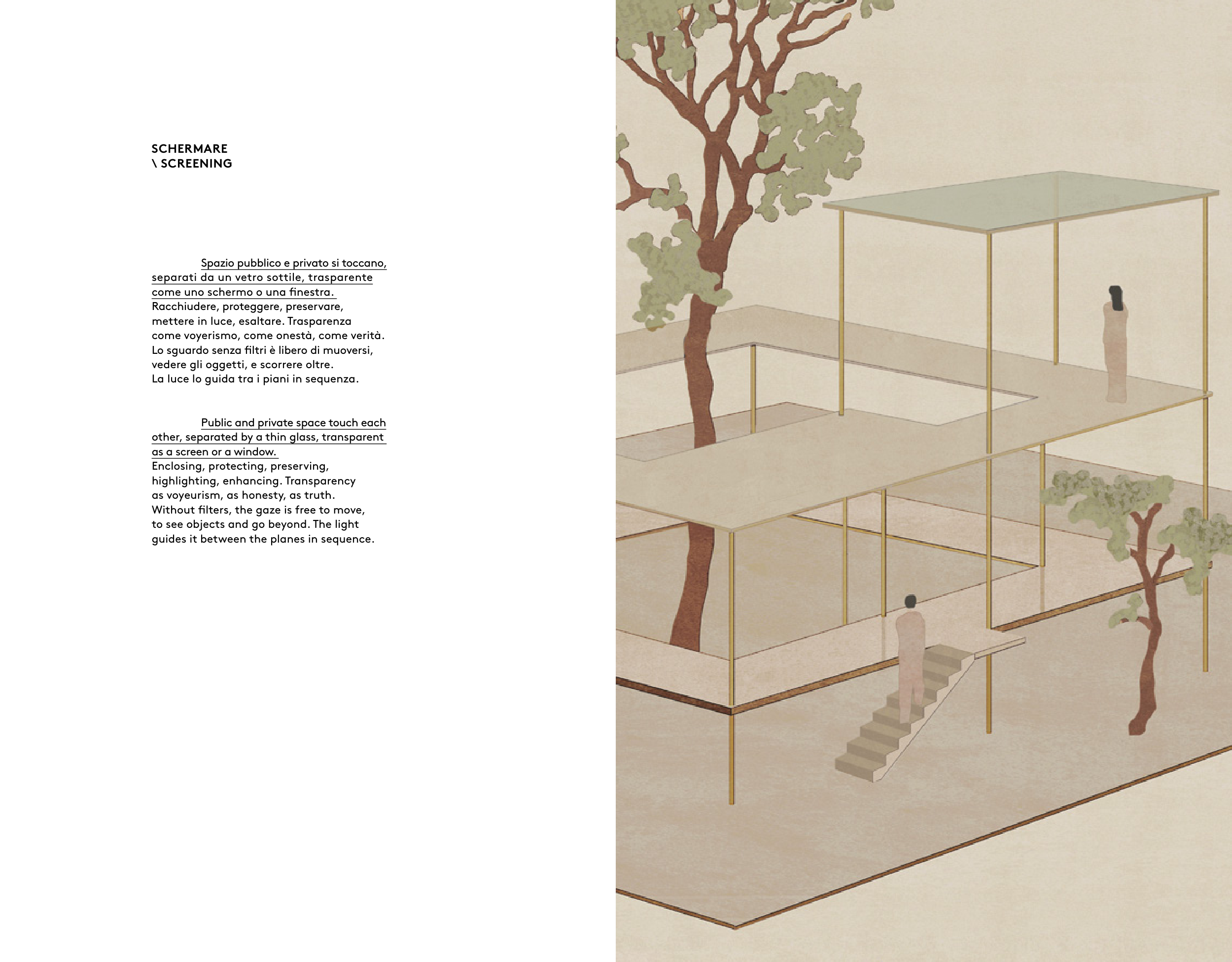 SCHERMARE
\ SCREENING

Spazio pubblico e privato si toccano, separati da un vetro sottile, trasparente come uno schermo o una finestra. Racchiudere, proteggere, preservare, mettere in luce, esaltare. Trasparenza come voyerismo, come onestà, come verità. Lo sguardo senza filtri è libero di muoversi, vedere gli oggetti, e scorrere oltre. La luce lo guida tra i piani in sequenza.

Public and private space touch each other, separated by a thin glass, transparent as a screen or a window. Enclosing, protecting, preserving, highlighting, enhancing. Transparency as voyeurism, as honesty, as truth. Without filters, the gaze is free to move, to see objects and go beyond. The light guides it between the planes in sequence.